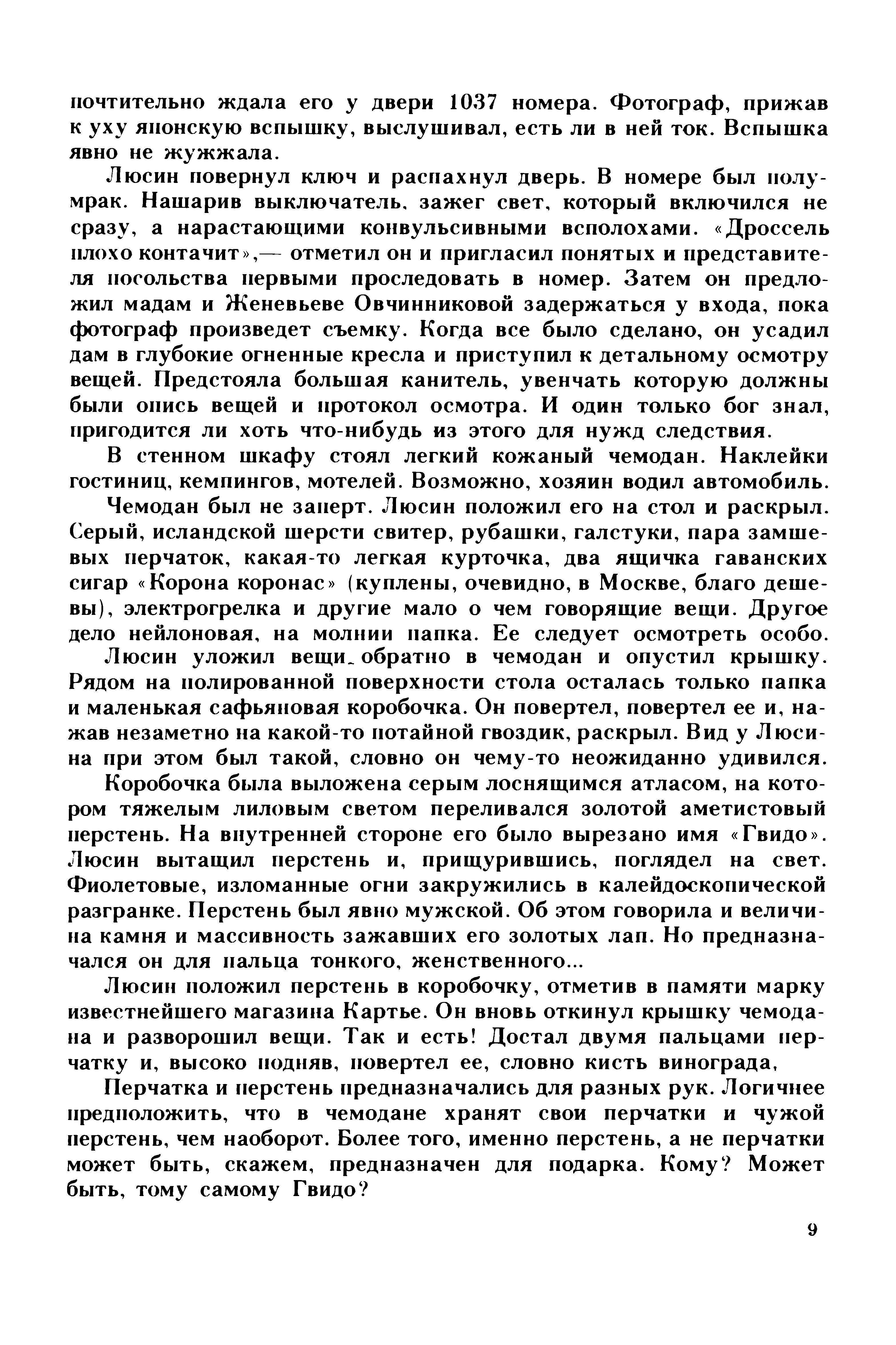 почтительно ждала его у двери 1037 номера. Фотограф, прижав к уху японскую вспышку, выслушивал, есть ли в ней ток. Вспышка явно не жужжала.

Люсин повернул ключ и распахнул дверь. В номере был полумрак. Нашарив выключатель, зажег свет, который включился не сразу, а нарастающими конвульсивными всполохами. «Дроссель плохо контачит»,— отметил он и пригласил понятых и представителя посольства первыми проследовать в номер. Затем он предложил мадам и Женевьеве Овчинниковой задержаться у входа, пока фотограф произведет съемку. Когда все было сделано, он усадил дам в глубокие огненные кресла и приступил к детальному осмотру вещей. Предстояла большая канитель, увенчать которую должны были опись вещей и протокол осмотра. И один только бог знал, пригодится ли хоть что-нибудь из этого для нужд следствия.

В стенном шкафу стоял легкий кожаный чемодан. Наклейки гостиниц, кемпингов, мотелей. Возможно, хозяин водил автомобиль.

Чемодан был не заперт. Люсин положил его на стол и раскрыл. Серый, исландской шерсти свитер, рубашки, галстуки, пара замшевых перчаток, какая-то легкая курточка, два ящичка гаванских сигар «Корона коронас» (куплены, очевидно, в Москве, благо дешевы), электрогрелка и другие мало о чем говорящие вещи. Другое дело нейлоновая, на молнии папка. Ее следует осмотреть особо.

Люсин уложил вещи обратно в чемодан и опустил крышку. Рядом на полированной поверхности стола осталась только папка и маленькая сафьяновая коробочка. Он повертел, повертел ее и, нажав незаметно на какой-то потайной гвоздик, раскрыл. Вид у Люсина при этом был такой, словно он чему-то неожиданно удивился.

Коробочка была выложена серым лоснящимся атласом, на котором тяжелым лиловым светом переливался золотой аметистовый перстень. На внутренней стороне его было вырезано имя «Гвидо». Люсин вытащил перстень и, прищурившись, поглядел на свет. Фиолетовые, изломанные огни закружились в калейдоскопической разгранке. Перстень был явно мужской. Об этом говорила и величина камня и массивность зажавших его золотых лап. Но предназначался он для пальца тонкого, женственного...

Люсин положил перстень в коробочку, отметив в памяти марку известнейшего магазина Картье. Он вновь откинул крышку чемодана и разворошил вещи. Так и есть! Достал двумя пальцами перчатку и, высоко подняв, повертел ее, словно кисть винограда,

Перчатка и перстень предназначались для разных рук. Логичнее предположить, что в чемодане хранят свои перчатки и чужой перстень, чем наоборот. Более того, именно перстень, а не перчатки может быть, скажем, предназначен для подарка. Кому? Может быть, тому самому Гвидо?

9